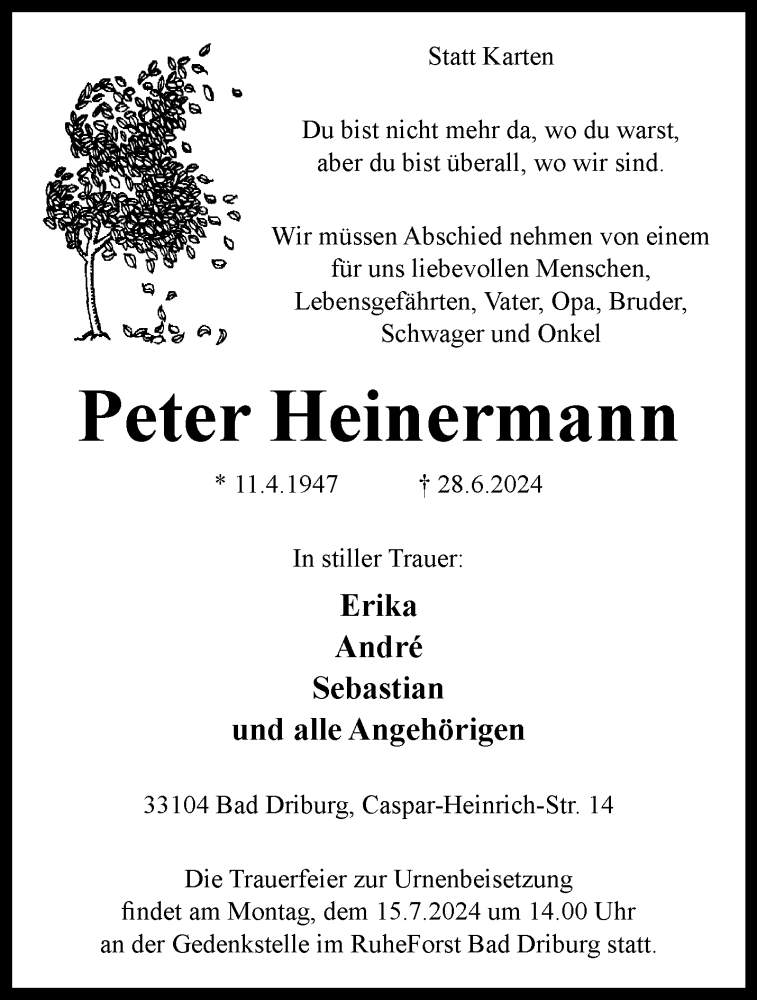 Statt Karten

Du bist nicht mehr da, wo du warst,
aber du bist überall, wo wir sind.

Wir müssen Abschied nehmen von einem
für uns liebevollen Menschen,
Lebensgefährten, Vater, Opa, Bruder,
Schwager und Onkel

Peter Heinermann

* 11.4.1947 † 28.6.2024

In stiller Trauer:

Erika
André
Sebastian
und alle Angehörigen

33104 Bad Driburg, Caspar-Heinrich-Str. 14

Die Trauerfeier zur Urnenbeisetzung
findet am Montag, dem 15.7.2024 um 14.00 Uhr
an der Gedenkstelle im RuheForst Bad Driburg statt.